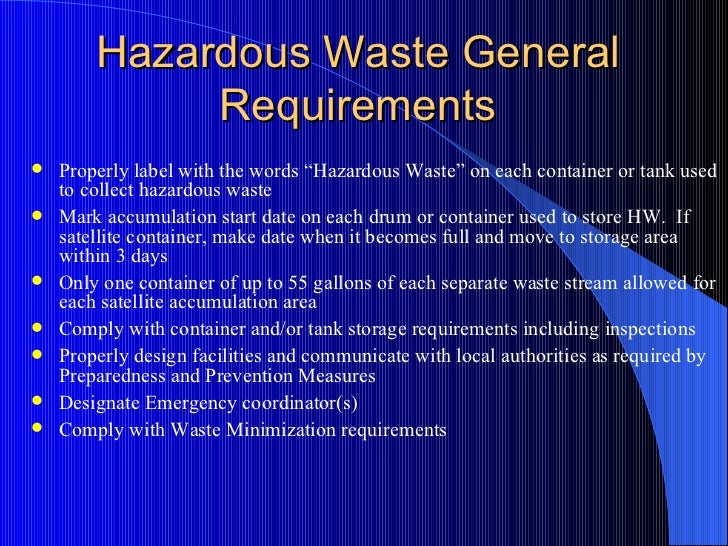 Hazardous Waste General Requirements

- Properly label with the words “Hazardous Waste” on each container or tank used to collect hazardous waste
- Mark accumulation start date on each drum or container used to store HW. If satellite container, make date when it becomes full and move to storage area within 3 days
- Only one container of up to 55 gallons of each separate waste stream allowed for each satellite accumulation area
- Comply with container and/or tank storage requirements including inspections
- Properly design facilities and communicate with local authorities as required by Preparedness and Prevention Measures
- Designate Emergency coordinator(s)
- Comply with Waste Minimization requirements